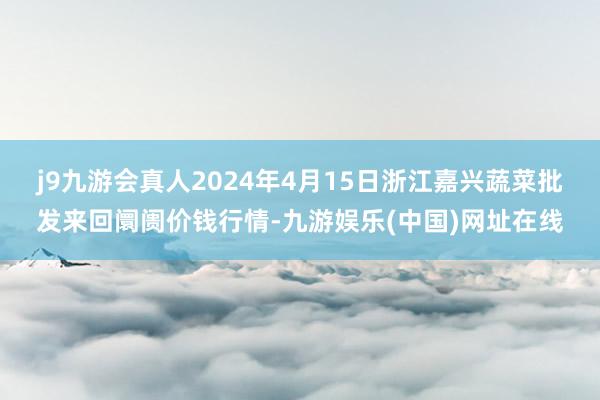 j9九游会真人2024年4月15日浙江嘉兴蔬菜批发来回阛阓价钱行情-九游娱乐(中国)网址在线